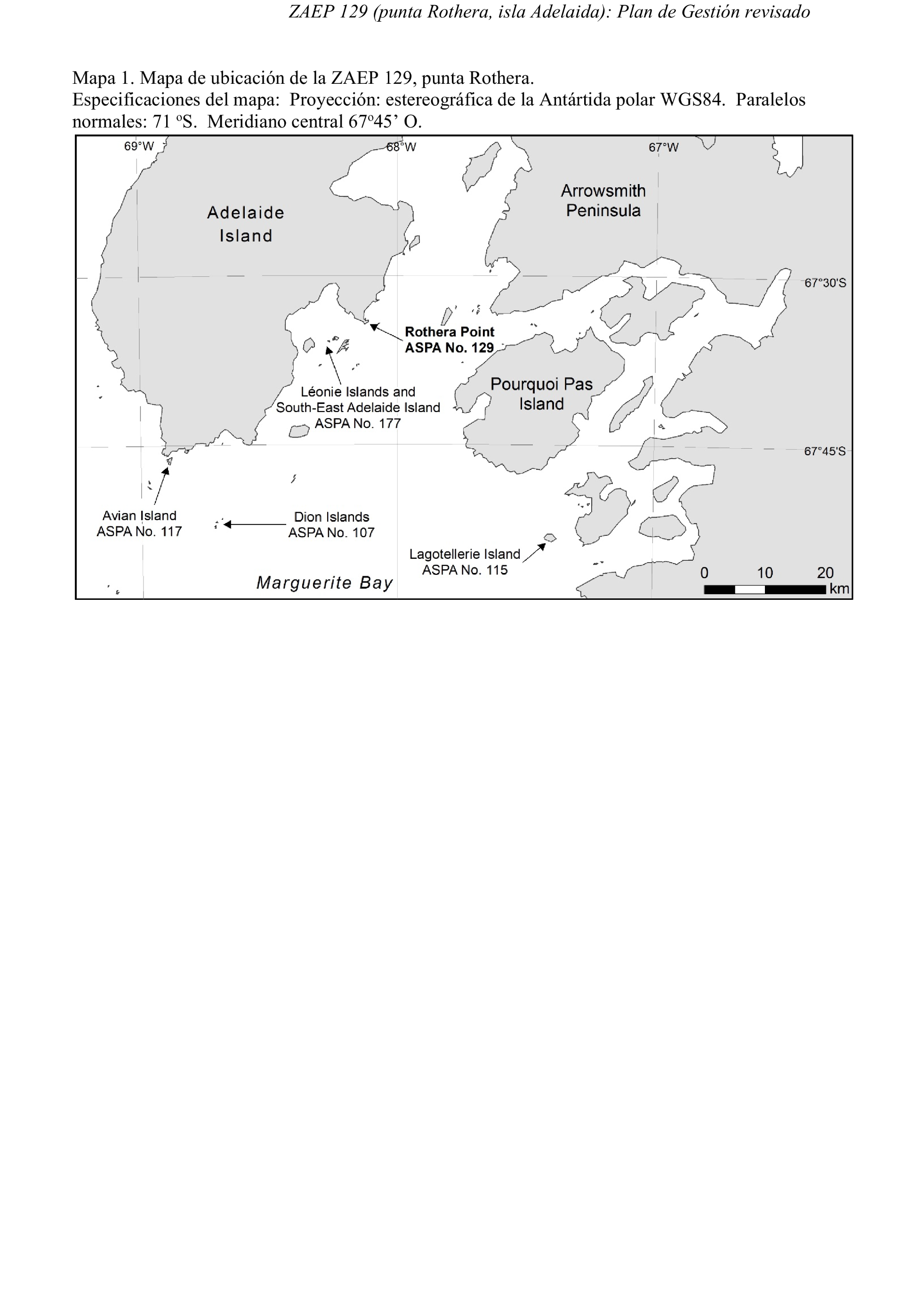 ZAEP 129 (punta Rothera, isla Adelaida): Plan de Gestión revisado

Mapa 1. Mapa de ubicación de la ZAEP 129, punta Rothera.
Especificaciones del mapa: Proyección: estereográfica de la Antártida polar WGS84. Paralelos normales: 71 ºS. Meridiano central 67º45' O.

69°W
68°W
67°W
Adelaide Island
Arrowsmith Peninsula
67°30'S
Rothera Point ASPA No. 129
Léonie Islands and South-East Adelaide Island ASPA No. 177
Pourquoi Pas Island
67°45'S
Avian Island ASPA No. 117
Dion Islands ASPA No. 107
Lagotellerie Island ASPA No. 115
Marguerite Bay
0 10 20 km